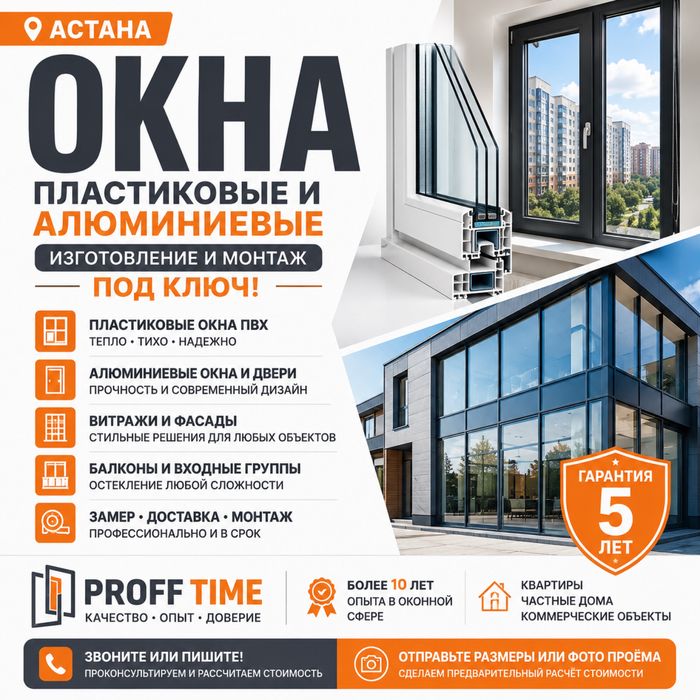 АСТАНА

ОКНА

ПЛАСТИКОВЫЕ И АЛЮМИНИЕВЫЕ

ИЗГОТОВЛЕНИЕ И МОНТАЖ

ПОД КЛЮЧ!

ПЛАСТИКОВЫЕ ОКНА ПВХ
ТЕПЛО • ТИХО • НАДЕЖНО

АЛЮМИНИЕВЫЕ ОКНА И ДВЕРИ
ПРОЧНОСТЬ И СОВРЕМЕННЫЙ ДИЗАЙН

ВИТРАЖИ И ФАСАДЫ
СТИЛЬНЫЕ РЕШЕНИЯ ДЛЯ ЛЮБЫХ ОБЪЕКТОВ

БАЛКОНЫ И ВХОДНЫЕ ГРУППЫ
ОСТЕКЛЕНИЕ ЛЮБОЙ СЛОЖНОСТИ

ЗАМЕР • ДОСТАВКА • МОНТАЖ
ПРОФЕССИОНАЛЬНО И В СРОК

ГАРАНТИЯ
5
ЛЕТ

PROFF TIME
КАЧЕСТВО • ОПЫТ • ДОВЕРИЕ

БОЛЕЕ 10 ЛЕТ
ОПЫТА В ОКОННОЙ СФЕРЕ

КВАРТИРЫ
ЧАСТНЫЕ ДОМА
КОММЕРЧЕСКИЕ ОБЪЕКТЫ

ЗВОНИТЕ ИЛИ ПИШИТЕ!
ПРОКОНСУЛЬТИРУЕМ И РАССЧИТАЕМ СТОИМОСТЬ

ОТПРАВЬТЕ РАЗМЕРЫ ИЛИ ФОТО ПРОЁМА
СДЕЛАЕМ ПРЕДВАРИТЕЛЬНЫЙ РАСЧЁТ СТОИМОСТИ